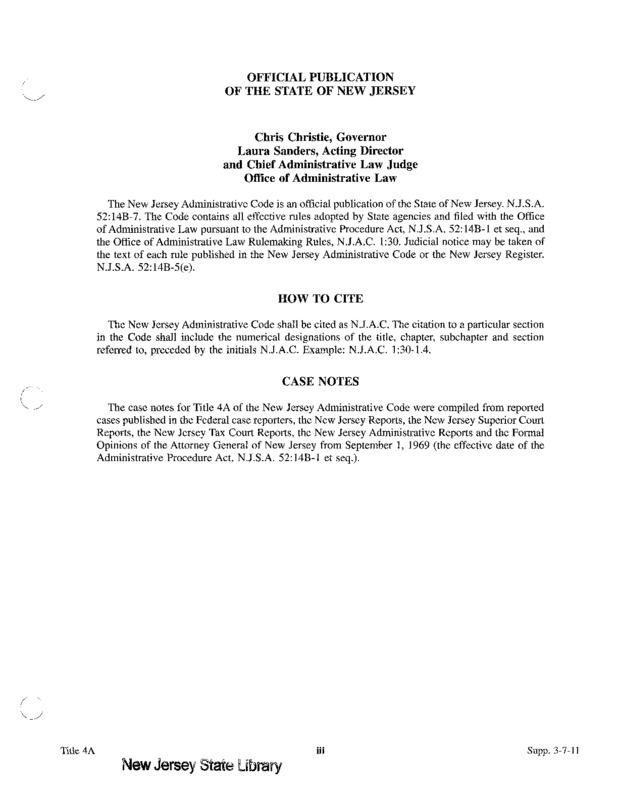 OFFICIAL PUBLICATION
OF THE STATE OF NEW JERSEY

Chris Christie, Governor
Laura Sanders, Acting Director
and Chief Administrative Law Judge
Office of Administrative Law

The New Jersey Administrative Code is an official publication of the State of New Jersey. N.J.S.A. 52:14B-7. The Code contains all effective rules adopted by State agencies and filed with the Office of Administrative Law pursuant to the Administrative Procedure Act, N.J.S.A. 52:14B-1 et seq., and the Office of Administrative Law Rulemaking Rules, N.J.A.C. 1:30. Judicial notice may be taken of the text of each rule published in the New Jersey Administrative Code or the New Jersey Register. N.J.S.A. 52:14B-5(e).

HOW TO CITE

The New Jersey Administrative Code shall be cited as N.J.A.C. The citation to a particular section in the Code shall include the numerical designations of the title, chapter, subchapter and section referred to, preceded by the initials N.J.A.C. Example: N.J.A.C. 1:30-1.4.

CASE NOTES

The case notes for Title 4A of the New Jersey Administrative Code were compiled from reported cases published in the Federal case reporters, the New Jersey Reports, the New Jersey Superior Court Reports, the New Jersey Tax Court Reports, the New Jersey Administrative Reports and the Formal Opinions of the Attorney General of New Jersey from September 1, 1969 (the effective date of the Administrative Procedure Act, N.J.S.A. 52:14B-1 et seq.).

Title 4A iii Supp. 3-7-11

New Jersey State Library